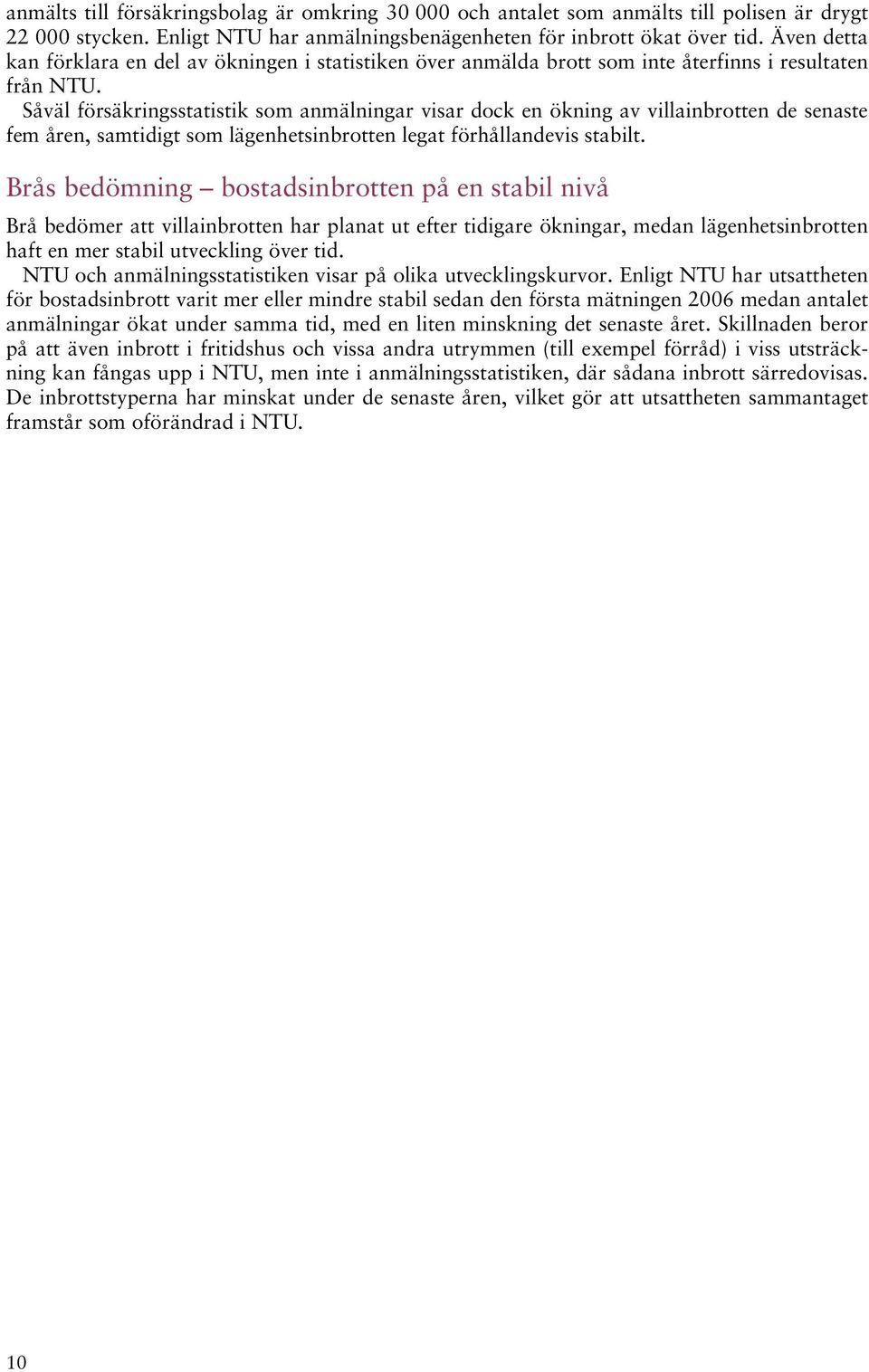 anmälts till försäkringsbolag är omkring 30 000 och antalet som anmälts till polisen är drygt 22 000 stycken. Enligt NTU har anmälningsbenägenheten för inbrott ökat över tid. Även detta kan förklara en del av ökningen i statistiken över anmälda brott som inte återfinns i resultaten från NTU.

Såväl försäkringsstatistik som anmälningar visar dock en ökning av villainbrotten de senaste fem åren, samtidigt som lägenhetsinbrotten legat förhållandevis stabilt.

Brås bedömning – bostadsinbrotten på en stabil nivå

Brå bedömer att villainbrotten har planat ut efter tidigare ökningar, medan lägenhetsinbrotten haft en mer stabil utveckling över tid.

NTU och anmälningsstatistiken visar på olika utvecklingskurvor. Enligt NTU har utsattheten för bostadsinbrott varit mer eller mindre stabil sedan den första mätningen 2006 medan antalet anmälningar ökat under samma tid, med en liten minskning det senaste året. Skillnaden beror på att även inbrott i fritidshus och vissa andra utrymmen (till exempel förråd) i viss utsträckning kan fångas upp i NTU, men inte i anmälningsstatistiken, där sådana inbrott särredovisas. De inbrottstyperna har minskat under de senaste åren, vilket gör att utsattheten sammantaget framstår som oförändrad i NTU.

10